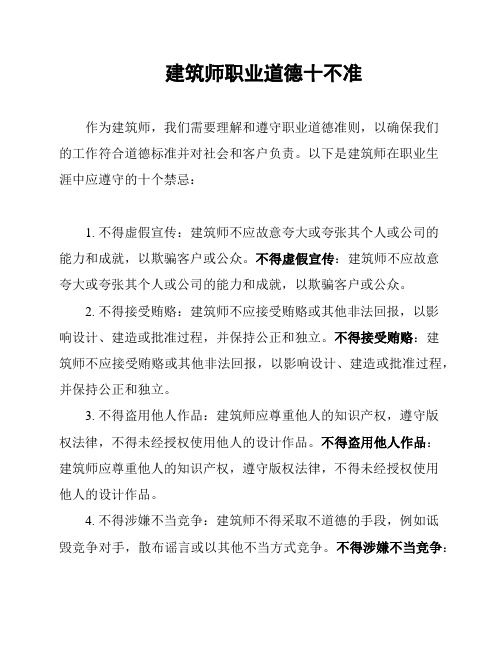 建筑师职业道德十不准

作为建筑师，我们需要理解和遵守职业道德准则，以确保我们的工作符合道德标准并对社会和客户负责。以下是建筑师在职业生涯中应遵守的十个禁忌：

1. 不得虚假宣传：建筑师不应故意夸大或夸张其个人或公司的能力和成就，以欺骗客户或公众。不得虚假宣传：建筑师不应故意夸大或夸张其个人或公司的能力和成就，以欺骗客户或公众。

2. 不得接受贿赂：建筑师不应接受贿赂或其他非法回报，以影响设计、建造或批准过程，并保持公正和独立。不得接受贿赂：建筑师不应接受贿赂或其他非法回报，以影响设计、建造或批准过程，并保持公正和独立。

3. 不得盗用他人作品：建筑师应尊重他人的知识产权，遵守版权法律，不得未经授权使用他人的设计作品。不得盗用他人作品：建筑师应尊重他人的知识产权，遵守版权法律，不得未经授权使用他人的设计作品。

4. 不得涉嫌不当竞争：建筑师不得采取不道德的手段，例如诋毁竞争对手，散布谣言或以其他不当方式竞争。不得涉嫌不当竞争：